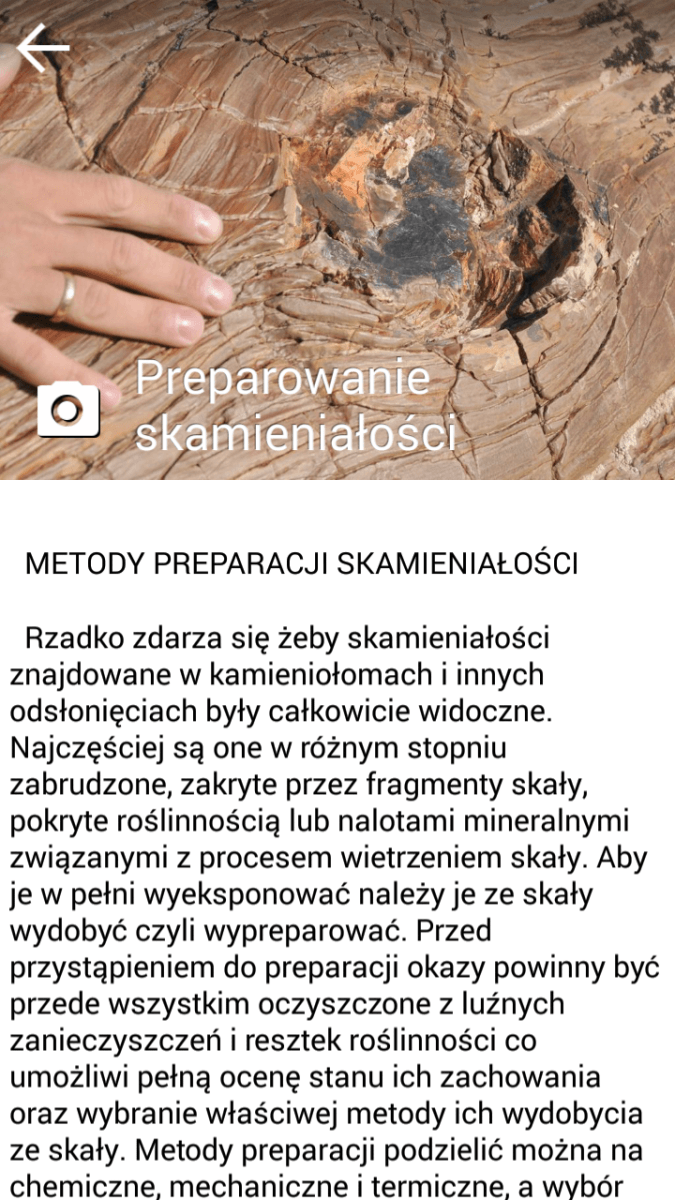 Preparowanie skamieniałości

METODY PREPARACJI SKAMIENIAŁOŚCI

Rzadko zdarza się żeby skamieniałości znajdowane w kamieniołomach i innych odsłonięciach były całkowicie widoczne. Najczęściej są one w różnym stopniu zabrudzone, zakryte przez fragmenty skały, pokryte roślinnością lub nalotami mineralnymi związanymi z procesem wietrzeniem skały. Aby je w pełni wyeksponować należy je ze skały wydobyć czyli wypreparować. Przed przystąpieniem do preparacji okazy powinny być przede wszystkim oczyszczone z luźnych zanieczyszczeń i resztek roślinności co umożliwi pełną ocenę stanu ich zachowania oraz wybranie właściwej metody ich wydobycia ze skały. Metody preparacji podzielić można na chemiczne, mechaniczne i termiczne, a wybór